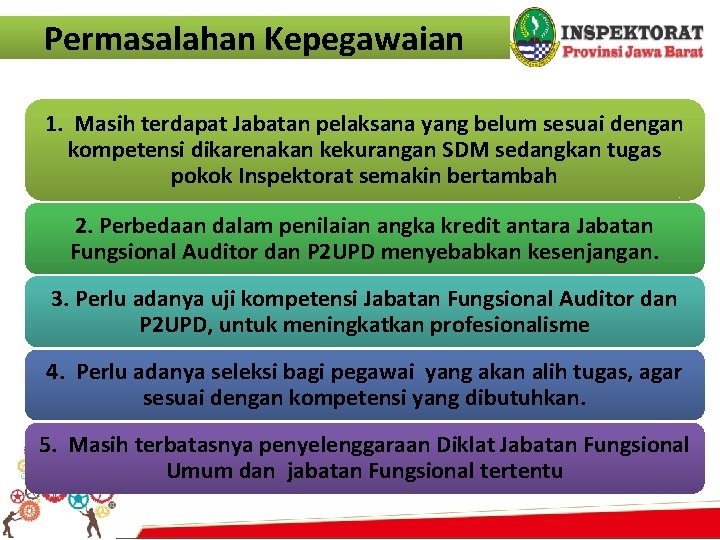 Permasalahan Kepegawaian

INSPEKTORAT
Provinsi Jawa Barat

1. Masih terdapat Jabatan pelaksana yang belum sesuai dengan kompetensi dikarenakan kekurangan SDM sedangkan tugas pokok Inspektorat semakin bertambah

2. Perbedaan dalam penilaian angka kredit antara Jabatan Fungsional Auditor dan P2UPD menyebabkan kesenjangan.

3. Perlu adanya uji kompetensi Jabatan Fungsional Auditor dan P2UPD, untuk meningkatkan profesionalisme

4. Perlu adanya seleksi bagi pegawai yang akan alih tugas, agar sesuai dengan kompetensi yang dibutuhkan.

5. Masih terbatasnya penyelenggaraan Diklat Jabatan Fungsional Umum dan jabatan Fungsional tertentu